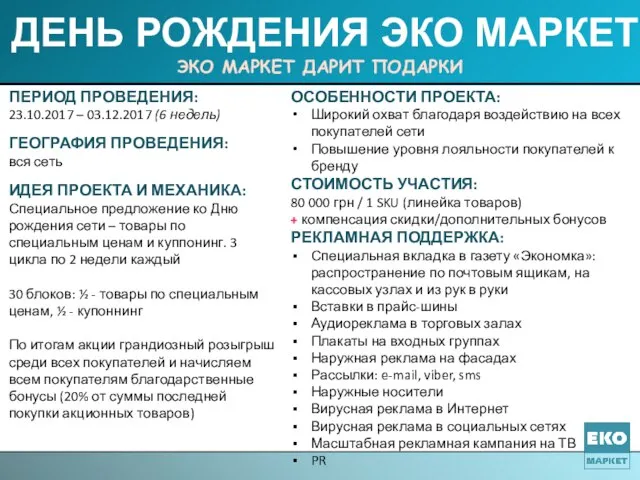 ДЕНЬ РОЖДЕНИЯ ЭКО МАРКЕТ
ЭКО МАРКЕТ ДАРИТ ПОДАРКИ

ПЕРИОД ПРОВЕДЕНИЯ:
23.10.2017 – 03.12.2017 (6 недель)

ГЕОГРАФИЯ ПРОВЕДЕНИЯ:
вся сеть

ИДЕЯ ПРОЕКТА И МЕХАНИКА:
Специальное предложение ко Дню рождения сети – товары по специальным ценам и куппонинг. 3 цикла по 2 недели каждый

30 блоков: ½ - товары по специальным ценам, ½ - купоннинг

По итогам акции грандиозный розыгрыш среди всех покупателей и начисляем всем покупателям благодарственные бонусы (20% от суммы последней покупки акционных товаров)

ОСОБЕННОСТИ ПРОЕКТА:
• Широкий охват благодаря воздействию на всех покупателей сети
• Повышение уровня лояльности покупателей к бренду

СТОИМОСТЬ УЧАСТИЯ:
80 000 грн / 1 SKU (линейка товаров)
+ компенсация скидки/дополнительных бонусов

РЕКЛАМНАЯ ПОДДЕРЖКА:
▪ Специальная вкладка в газету «Экономка»: распространение по почтовым ящикам, на кассовых узлах и из рук в руки
▪ Вставки в прайс-шины
▪ Аудиореклама в торговых залах
▪ Плакаты на входных группах
▪ Наружная реклама на фасадах
▪ Рассылки: e-mail, viber, sms
▪ Наружные носители
▪ Вирусная реклама в Интернет
▪ Вирусная реклама в социальных сетях
▪ Масштабная рекламная кампания на ТВ
▪ PR

ЕКО
МАРКЕТ